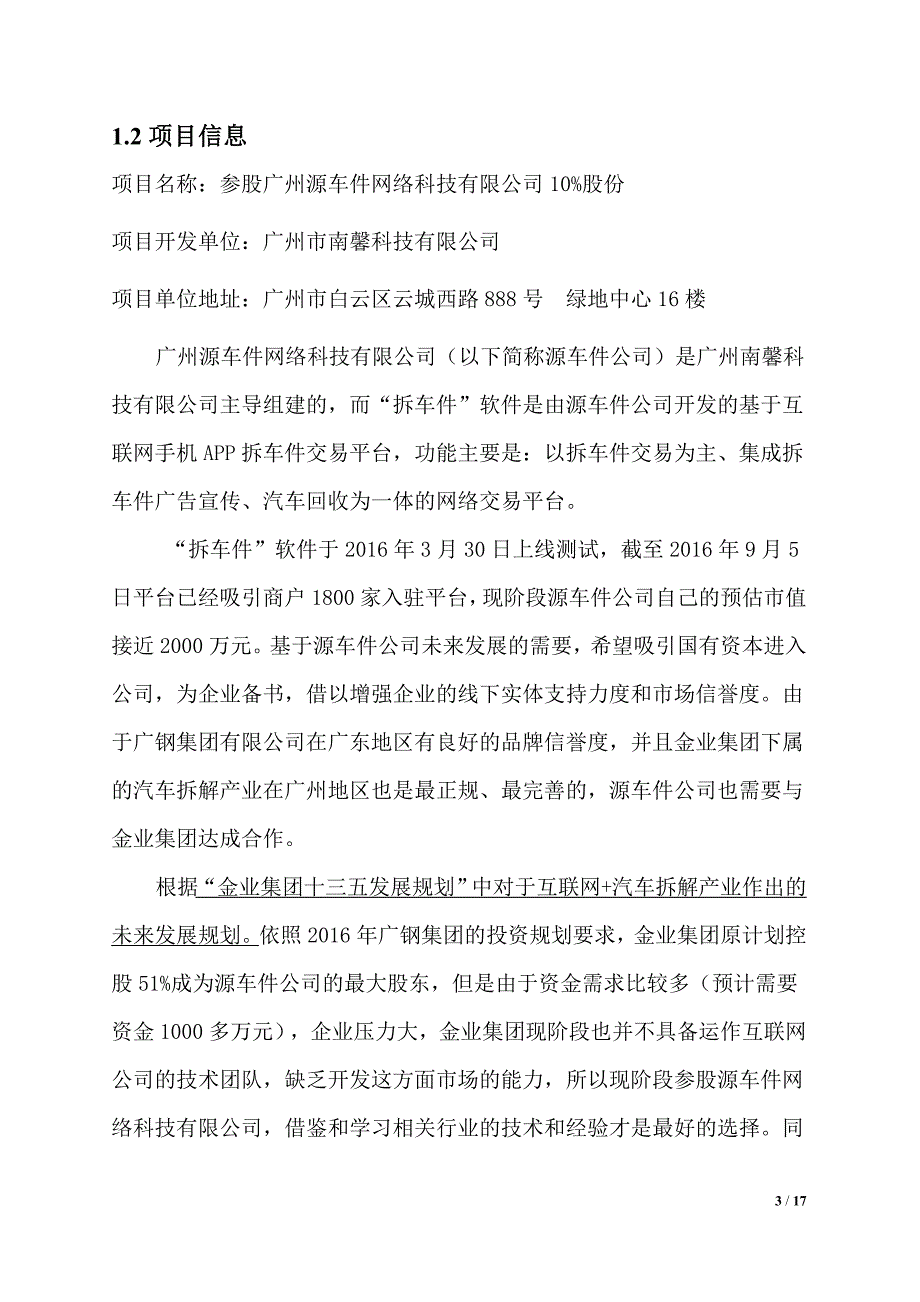 1.2 项目信息

项目名称：参股广州源车件网络科技有限公司 10%股份

项目开发单位：广州市南馨科技有限公司

项目单位地址：广州市白云区云城西路 888 号　绿地中心 16 楼

广州源车件网络科技有限公司（以下简称源车件公司）是广州南馨科技有限公司主导组建的，而“拆车件”软件是由源车件公司开发的基于互联网手机 APP 拆车件交易平台，功能主要是：以拆车件交易为主、集成拆车件广告宣传、汽车回收为一体的网络交易平台。

“拆车件”软件于 2016 年 3 月 30 日上线测试，截至 2016 年 9 月 5 日平台已经吸引商户 1800 家入驻平台，现阶段源车件公司自己的预估市值接近 2000 万元。基于源车件公司未来发展的需要，希望吸引国有资本进入公司，为企业备书，借以增强企业的线下实体支持力度和市场信誉度。由于广钢集团有限公司在广东地区有良好的品牌信誉度，并且金业集团下属的汽车拆解产业在广州地区也是最正规、最完善的，源车件公司也需要与金业集团达成合作。

根据“金业集团十三五发展规划”中对于互联网+汽车拆解产业作出的未来发展规划。依照 2016 年广钢集团的投资规划要求，金业集团原计划控股 51%成为源车件公司的最大股东，但是由于资金需求比较多（预计需要资金 1000 多万元），企业压力大，金业集团现阶段也并不具备运作互联网公司的技术团队，缺乏开发这方面市场的能力，所以现阶段参股源车件网络科技有限公司，借鉴和学习相关行业的技术和经验才是最好的选择。同

3 / 17